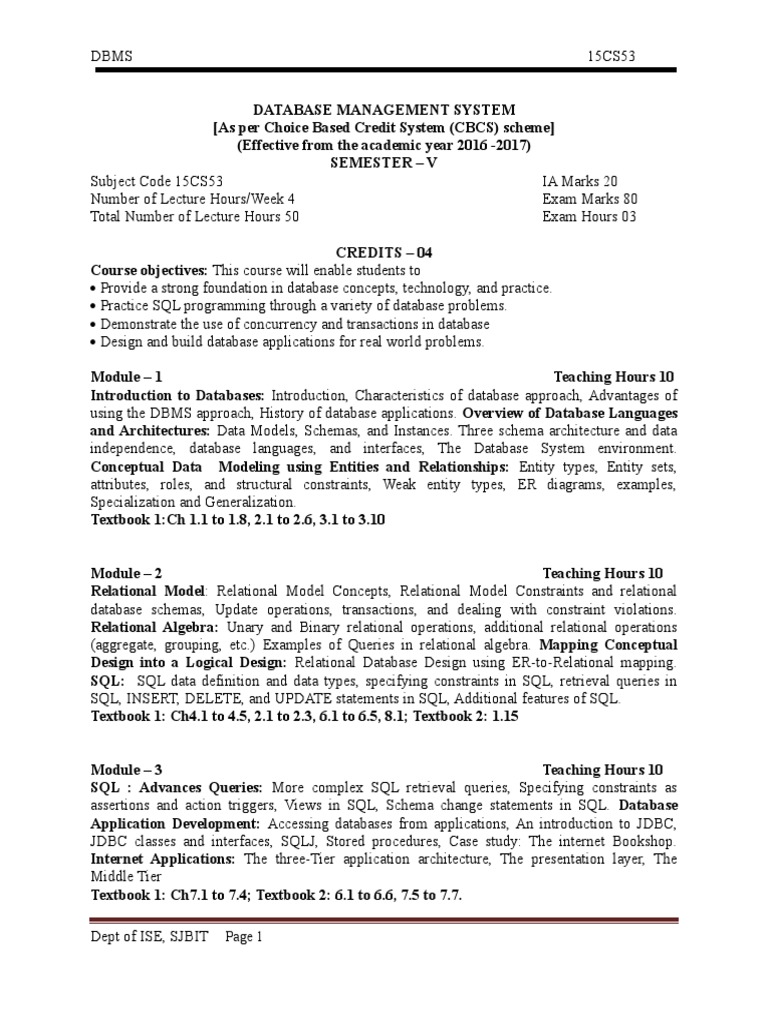 DBMS 15CS53

DATABASE MANAGEMENT SYSTEM
[As per Choice Based Credit System (CBCS) scheme]
(Effective from the academic year 2016 -2017)
SEMESTER – V

Subject Code 15CS53 IA Marks 20
Number of Lecture Hours/Week 4 Exam Marks 80
Total Number of Lecture Hours 50 Exam Hours 03

CREDITS – 04

Course objectives: This course will enable students to
• Provide a strong foundation in database concepts, technology, and practice.
• Practice SQL programming through a variety of database problems.
• Demonstrate the use of concurrency and transactions in database
• Design and build database applications for real world problems.

Module – 1 Teaching Hours 10
Introduction to Databases: Introduction, Characteristics of database approach, Advantages of using the DBMS approach, History of database applications. Overview of Database Languages and Architectures: Data Models, Schemas, and Instances. Three schema architecture and data independence, database languages, and interfaces, The Database System environment. Conceptual Data Modeling using Entities and Relationships: Entity types, Entity sets, attributes, roles, and structural constraints, Weak entity types, ER diagrams, examples, Specialization and Generalization.
Textbook 1:Ch 1.1 to 1.8, 2.1 to 2.6, 3.1 to 3.10

Module – 2 Teaching Hours 10
Relational Model: Relational Model Concepts, Relational Model Constraints and relational database schemas, Update operations, transactions, and dealing with constraint violations. Relational Algebra: Unary and Binary relational operations, additional relational operations (aggregate, grouping, etc.) Examples of Queries in relational algebra. Mapping Conceptual Design into a Logical Design: Relational Database Design using ER-to-Relational mapping. SQL: SQL data definition and data types, specifying constraints in SQL, retrieval queries in SQL, INSERT, DELETE, and UPDATE statements in SQL, Additional features of SQL.
Textbook 1: Ch4.1 to 4.5, 2.1 to 2.3, 6.1 to 6.5, 8.1; Textbook 2: 1.15

Module – 3 Teaching Hours 10
SQL : Advances Queries: More complex SQL retrieval queries, Specifying constraints as assertions and action triggers, Views in SQL, Schema change statements in SQL. Database Application Development: Accessing databases from applications, An introduction to JDBC, JDBC classes and interfaces, SQLJ, Stored procedures, Case study: The internet Bookshop. Internet Applications: The three-Tier application architecture, The presentation layer, The Middle Tier
Textbook 1: Ch7.1 to 7.4; Textbook 2: 6.1 to 6.6, 7.5 to 7.7.

Dept of ISE, SJBIT Page 1